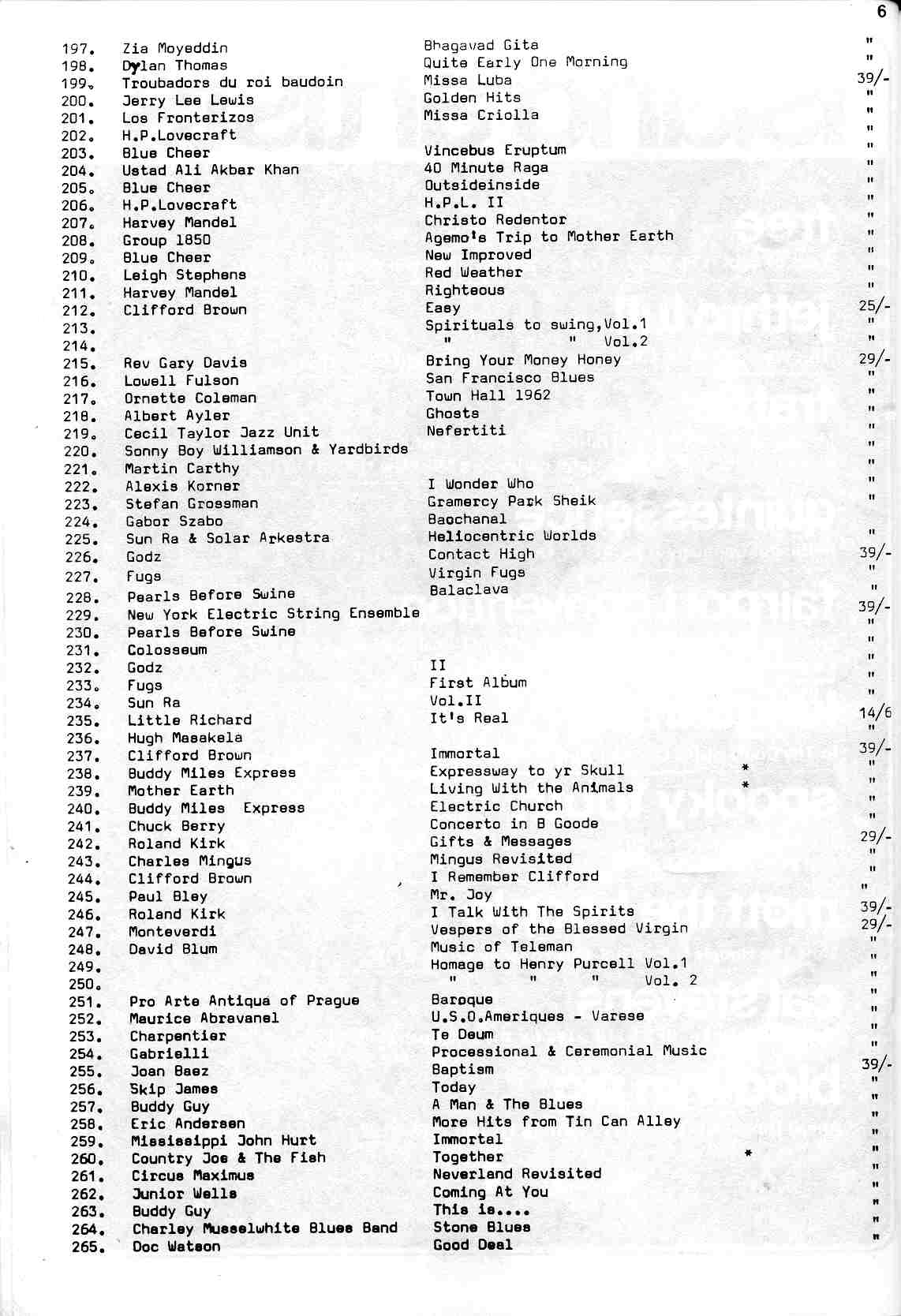 6

| | | | | |
|---|---|---|---|---|
| 197. | Zia Moyeddin | Bhagavad Gita | | " |
| 198. | Dylan Thomas | Quite Early One Morning | | " |
| 199. | Troubadors du roi baudoin | Missa Luba | | 39/- |
| 200. | Jerry Lee Lewis | Golden Hits | | " |
| 201. | Los Fronterizos | Missa Criolla | | " |
| 202. | H.P.Lovecraft | | | " |
| 203. | Blue Cheer | Vincebus Eruptum | | " |
| 204. | Ustad Ali Akbar Khan | 40 Minute Raga | | " |
| 205. | Blue Cheer | Outsideinside | | " |
| 206. | H.P.Lovecraft | H.P.L. II | | " |
| 207. | Harvey Mandel | Christo Redentor | | " |
| 208. | Group 1850 | Agemo's Trip to Mother Earth | | " |
| 209. | Blue Cheer | New Improved | | " |
| 210. | Leigh Stephens | Red Weather | | " |
| 211. | Harvey Mandel | Righteous | | " |
| 212. | Clifford Brown | Easy | | 25/- |
| 213. | | Spirituals to swing,Vol.1 | | " |
| 214. | | " " Vol.2 | | " |
| 215. | Rev Gary Davis | Bring Your Money Honey | | 29/- |
| 216. | Lowell Fulson | San Francisco Blues | | " |
| 217. | Ornette Coleman | Town Hall 1962 | | " |
| 218. | Albert Ayler | Ghosts | | " |
| 219. | Cecil Taylor Jazz Unit | Nefertiti | | " |
| 220. | Sonny Boy Williamson & Yardbirds | | | " |
| 221. | Martin Carthy | | | " |
| 222. | Alexis Korner | I Wonder Who | | " |
| 223. | Stefan Grossman | Gramercy Park Sheik | | " |
| 224. | Gabor Szabo | Bacchanal | | |
| 225. | Sun Ra & Solar Arkestra | Heliocentric Worlds | | " |
| 226. | Godz | Contact High | | 39/- |
| 227. | Fugs | Virgin Fugs | | " |
| 228. | Pearls Before Swine | Balaclava | | " |
| 229. | New York Electric String Ensemble | | | 39/- |
| 230. | Pearls Before Swine | | | " |
| 231. | Colosseum | | | " |
| 232. | Godz | II | | " |
| 233. | Fugs | First Album | | " |
| 234. | Sun Ra | Vol.II | | " |
| 235. | Little Richard | It's Real | | 14/6 |
| 236. | Hugh Masakela | | | " |
| 237. | Clifford Brown | Immortal | | 39/- |
| 238. | Buddy Miles Express | Expressway to yr Skull | * | " |
| 239. | Mother Earth | Living With the Animals | * | " |
| 240. | Buddy Miles Express | Electric Church | | " |
| 241. | Chuck Berry | Concerto in B Goode | | " |
| 242. | Roland Kirk | Gifts & Messages | | 29/- |
| 243. | Charles Mingus | Mingus Revisited | | " |
| 244. | Clifford Brown | I Remember Clifford | | " |
| 245. | Paul Bley | Mr. Joy | | " |
| 246. | Roland Kirk | I Talk With The Spirits | | 39/- |
| 247. | Monteverdi | Vespers of the Blessed Virgin | | 29/- |
| 248. | David Blum | Music of Teleman | | " |
| 249. | | Homage to Henry Purcell Vol.1 | | " |
| 250. | | " " " Vol. 2 | | " |
| 251. | Pro Arte Antiqua of Prague | Baroque | | " |
| 252. | Maurice Abravanel | U.S.O.Ameriques - Varese | | " |
| 253. | Charpentier | Te Deum | | " |
| 254. | Gabrielli | Processional & Ceremonial Music | | " |
| 255. | Joan Baez | Baptism | | 39/- |
| 256. | Skip James | Today | | " |
| 257. | Buddy Guy | A Man & The Blues | | " |
| 258. | Eric Andersen | More Hits from Tin Can Alley | | " |
| 259. | Mississippi John Hurt | Immortal | | " |
| 260. | Country Joe & The Fish | Together | * | " |
| 261. | Circus Maximus | Neverland Revisited | | " |
| 262. | Junior Wells | Coming At You | | " |
| 263. | Buddy Guy | This is.... | | " |
| 264. | Charley Musselwhite Blues Band | Stone Blues | | " |
| 265. | Doc Watson | Good Deal | | " |